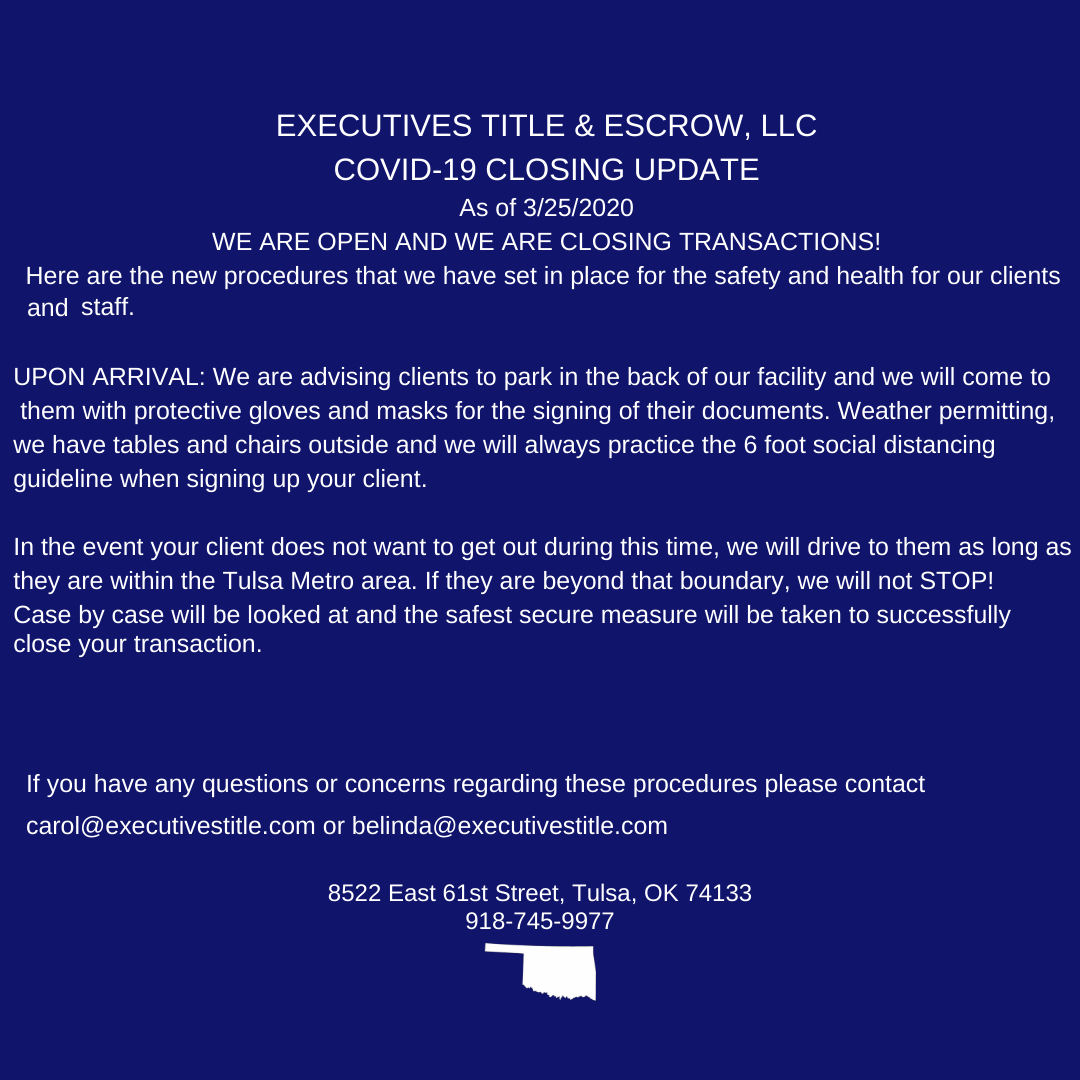 EXECUTIVES TITLE & ESCROW, LLC
COVID-19 CLOSING UPDATE
As of 3/25/2020
WE ARE OPEN AND WE ARE CLOSING TRANSACTIONS!

Here are the new procedures that we have set in place for the safety and health for our clients and staff.

UPON ARRIVAL: We are advising clients to park in the back of our facility and we will come to them with protective gloves and masks for the signing of their documents. Weather permitting, we have tables and chairs outside and we will always practice the 6 foot social distancing guideline when signing up your client.

In the event your client does not want to get out during this time, we will drive to them as long as they are within the Tulsa Metro area. If they are beyond that boundary, we will not STOP! Case by case will be looked at and the safest secure measure will be taken to successfully close your transaction.

If you have any questions or concerns regarding these procedures please contact
carol@executivestitle.com or belinda@executivestitle.com

8522 East 61st Street, Tulsa, OK 74133
918-745-9977